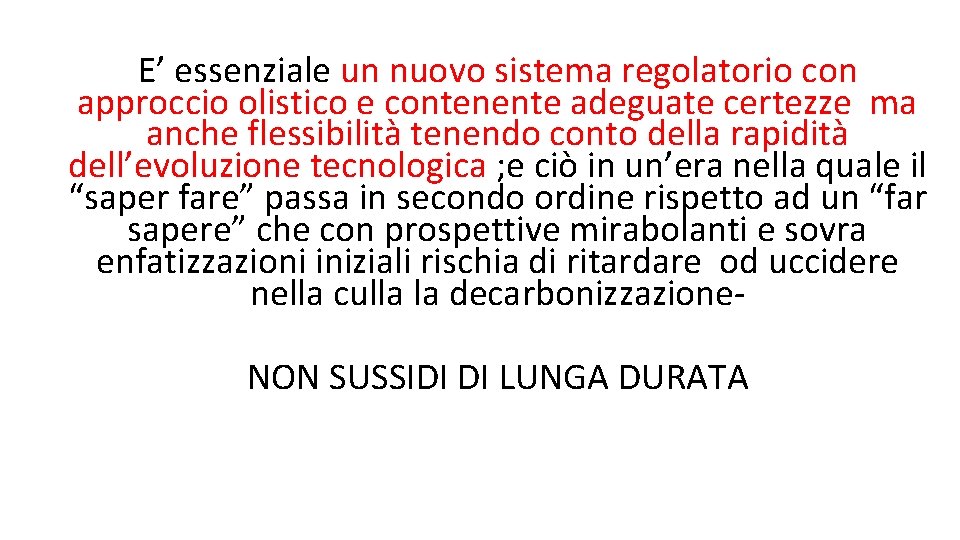 E’ essenziale un nuovo sistema regolatorio con approccio olistico e contenente adeguate certezze ma anche flessibilità tenendo conto della rapidità dell’evoluzione tecnologica ;e ciò in un’era nella quale il “saper fare” passa in secondo ordine rispetto ad un “far sapere” che con prospettive mirabolanti e sovra enfatizzazioni iniziali rischia di ritardare od uccidere nella culla la decarbonizzazione-

NON SUSSIDI DI LUNGA DURATA